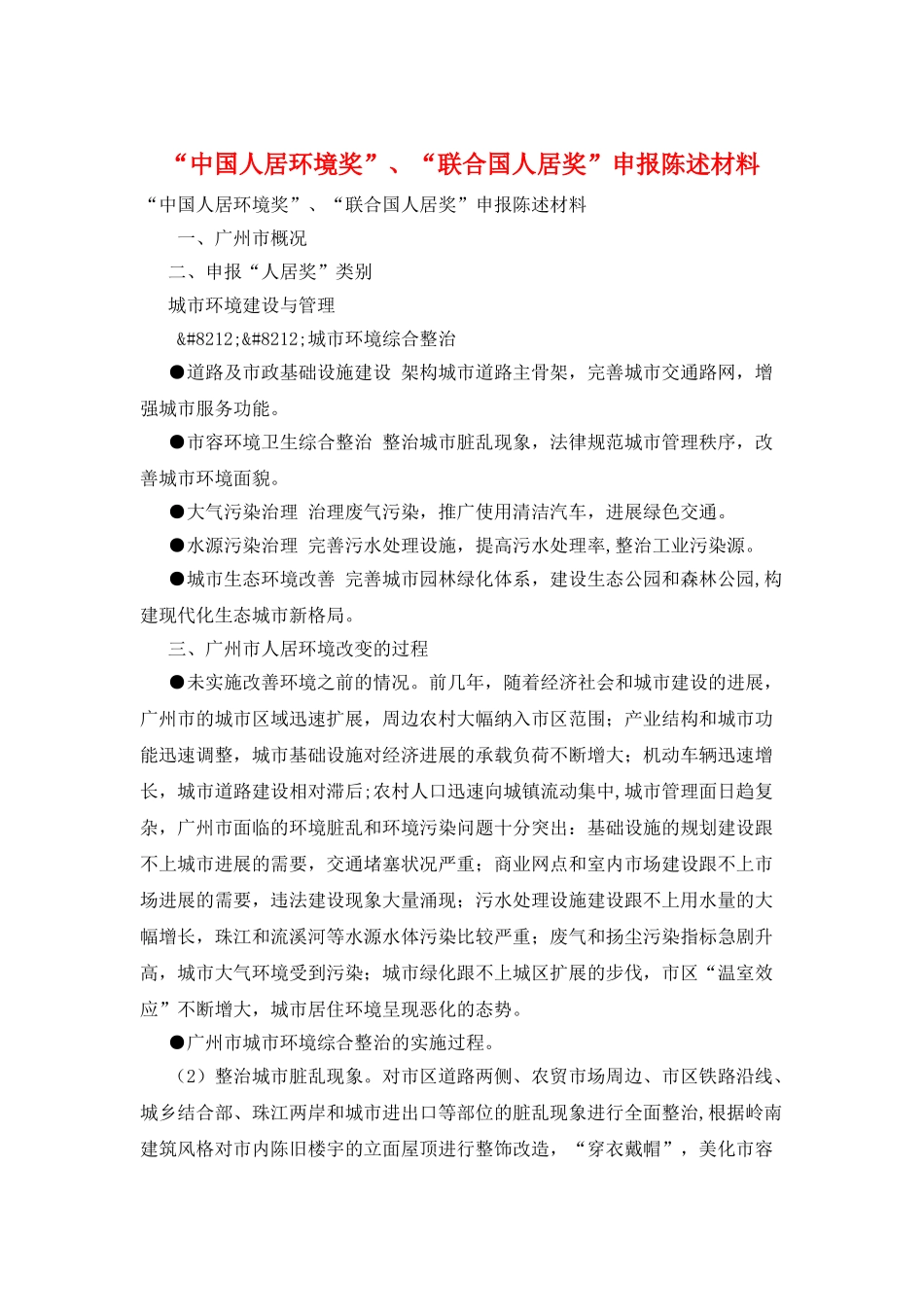 “中国人居环境奖”、“联合国人居奖”申报陈述材料

“中国人居环境奖”、“联合国人居奖”申报陈述材料

一、广州市概况

二、申报“人居奖”类别

城市环境建设与管理

&#8212;&#8212;城市环境综合整治

●道路及市政基础设施建设 架构城市道路主骨架，完善城市交通路网，增强城市服务功能。

●市容环境卫生综合整治 整治城市脏乱现象，法律规范城市管理秩序，改善城市环境面貌。

●大气污染治理 治理废气污染，推广使用清洁汽车，进展绿色交通。

●水源污染治理 完善污水处理设施，提高污水处理率,整治工业污染源。

●城市生态环境改善 完善城市园林绿化体系，建设生态公园和森林公园,构建现代化生态城市新格局。

三、广州市人居环境改变的过程

●未实施改善环境之前的情况。前几年，随着经济社会和城市建设的进展，广州市的城市区域迅速扩展，周边农村大幅纳入市区范围；产业结构和城市功能迅速调整，城市基础设施对经济进展的承载负荷不断增大；机动车辆迅速增长，城市道路建设相对滞后;农村人口迅速向城镇流动集中,城市管理面日趋复杂，广州市面临的环境脏乱和环境污染问题十分突出：基础设施的规划建设跟不上城市进展的需要，交通堵塞状况严重；商业网点和室内市场建设跟不上市场进展的需要，违法建设现象大量涌现；污水处理设施建设跟不上用水量的大幅增长，珠江和流溪河等水源水体污染比较严重；废气和扬尘污染指标急剧升高，城市大气环境受到污染；城市绿化跟不上城区扩展的步伐，市区“温室效应”不断增大，城市居住环境呈现恶化的态势。

●广州市城市环境综合整治的实施过程。

（2）整治城市脏乱现象。对市区道路两侧、农贸市场周边、市区铁路沿线、城乡结合部、珠江两岸和城市进出口等部位的脏乱现象进行全面整治,根据岭南建筑风格对市内陈旧楼宇的立面屋顶进行整饰改造，“穿衣戴帽”，美化市容